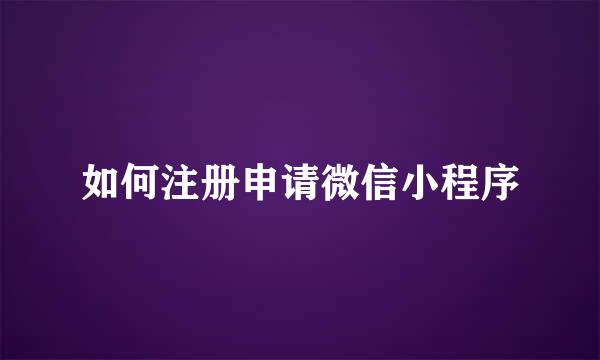 如何注册申请微信小程序